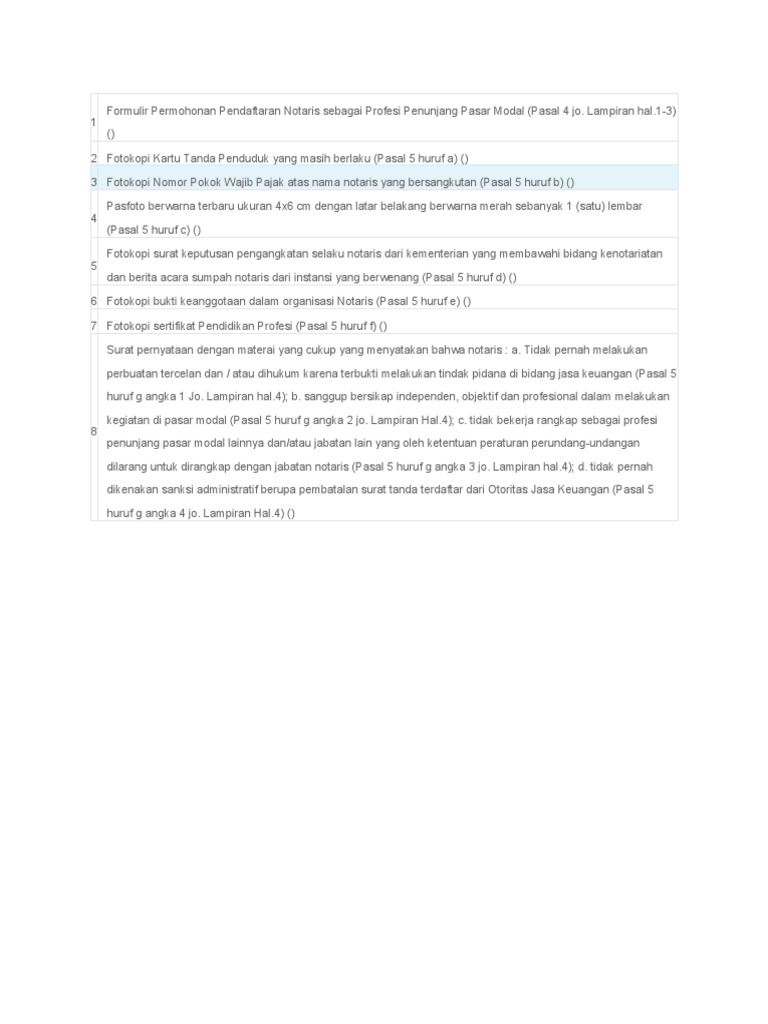 | | |
|---|---|
| 1 | Formulir Permohonan Pendaftaran Notaris sebagai Profesi Penunjang Pasar Modal (Pasal 4 jo. Lampiran hal.1-3) () |
| 2 | Fotokopi Kartu Tanda Penduduk yang masih berlaku (Pasal 5 huruf a) () |
| 3 | Fotokopi Nomor Pokok Wajib Pajak atas nama notaris yang bersangkutan (Pasal 5 huruf b) () |
| 4 | Pasfoto berwarna terbaru ukuran 4x6 cm dengan latar belakang berwarna merah sebanyak 1 (satu) lembar (Pasal 5 huruf c) () |
| 5 | Fotokopi surat keputusan pengangkatan selaku notaris dari kementerian yang membawahi bidang kenotariatan dan berita acara sumpah notaris dari instansi yang berwenang (Pasal 5 huruf d) () |
| 6 | Fotokopi bukti keanggotaan dalam organisasi Notaris (Pasal 5 huruf e) () |
| 7 | Fotokopi sertifikat Pendidikan Profesi (Pasal 5 huruf f) () |
| 8 | Surat pernyataan dengan materai yang cukup yang menyatakan bahwa notaris : a. Tidak pernah melakukan perbuatan tercelan dan / atau dihukum karena terbukti melakukan tindak pidana di bidang jasa keuangan (Pasal 5 huruf g angka 1 Jo. Lampiran hal.4); b. sanggup bersikap independen, objektif dan profesional dalam melakukan kegiatan di pasar modal (Pasal 5 huruf g angka 2 jo. Lampiran Hal.4); c. tidak bekerja rangkap sebagai profesi penunjang pasar modal lainnya dan/atau jabatan lain yang oleh ketentuan peraturan perundang-undangan dilarang untuk dirangkap dengan jabatan notaris (Pasal 5 huruf g angka 3 jo. Lampiran hal.4); d. tidak pernah dikenakan sanksi administratif berupa pembatalan surat tanda terdaftar dari Otoritas Jasa Keuangan (Pasal 5 huruf g angka 4 jo. Lampiran Hal.4) () |